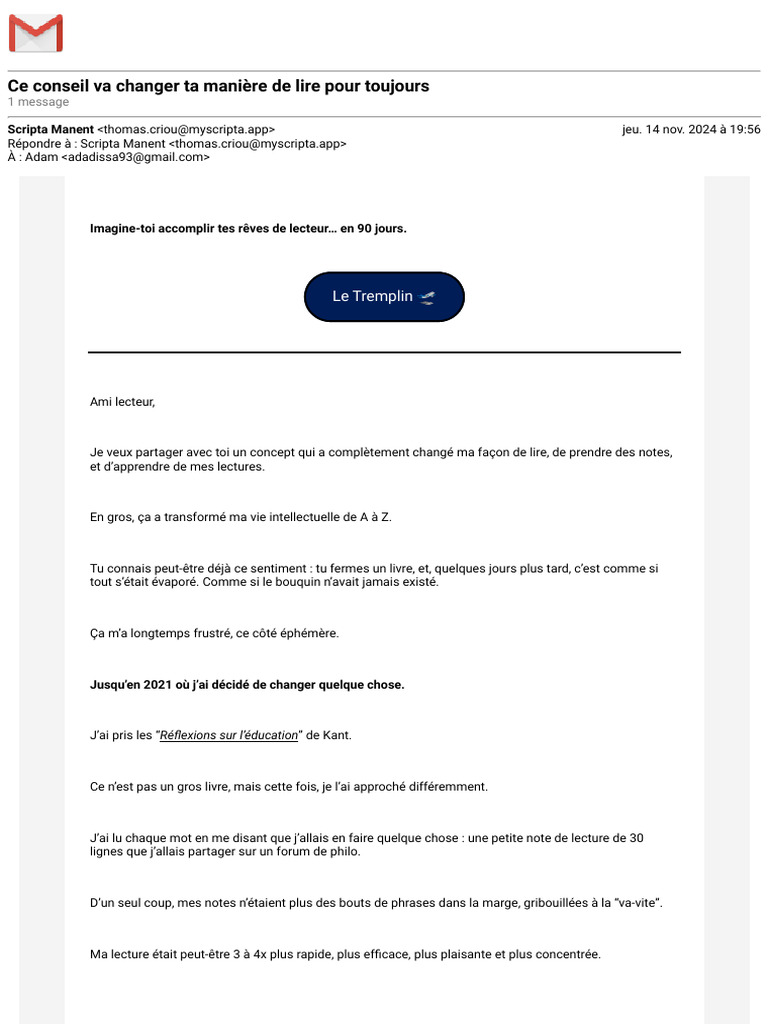 Ce conseil va changer ta manière de lire pour toujours
1 message

Scripta Manent <thomas.criou@myscripta.app>
jeu. 14 nov. 2024 à 19:56
Répondre à : Scripta Manent <thomas.criou@myscripta.app>
À : Adam <adadissa93@gmail.com>

Imagine-toi accomplir tes rêves de lecteur… en 90 jours.

Le Tremplin

Ami lecteur,

Je veux partager avec toi un concept qui a complètement changé ma façon de lire, de prendre des notes, et d'apprendre de mes lectures.

En gros, ça a transformé ma vie intellectuelle de A à Z.

Tu connais peut-être déjà ce sentiment : tu fermes un livre, et, quelques jours plus tard, c'est comme si tout s'était évaporé. Comme si le bouquin n'avait jamais existé.

Ça m'a longtemps frustré, ce côté éphémère.

Jusqu'en 2021 où j'ai décidé de changer quelque chose.

J'ai pris les "Réflexions sur l'éducation" de Kant.

Ce n'est pas un gros livre, mais cette fois, je l'ai approché différemment.

J'ai lu chaque mot en me disant que j'allais en faire quelque chose : une petite note de lecture de 30 lignes que j'allais partager sur un forum de philo.

D'un seul coup, mes notes n'étaient plus des bouts de phrases dans la marge, gribouillées à la "va-vite".

Ma lecture était peut-être 3 à 4x plus rapide, plus efficace, plus plaisante et plus concentrée.